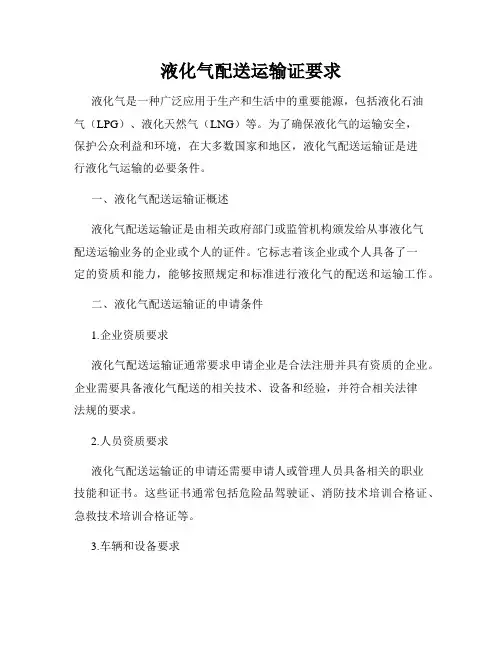 液化气配送运输证要求

液化气是一种广泛应用于生产和生活中的重要能源，包括液化石油气（LPG）、液化天然气（LNG）等。为了确保液化气的运输安全，保护公众利益和环境，在大多数国家和地区，液化气配送运输证是进行液化气运输的必要条件。

一、液化气配送运输证概述

液化气配送运输证是由相关政府部门或监管机构颁发给从事液化气配送运输业务的企业或个人的证件。它标志着该企业或个人具备了一定的资质和能力，能够按照规定和标准进行液化气的配送和运输工作。

二、液化气配送运输证的申请条件

1.企业资质要求

液化气配送运输证通常要求申请企业是合法注册并具有资质的企业。企业需要具备液化气配送的相关技术、设备和经验，并符合相关法律法规的要求。

2.人员资质要求

液化气配送运输证的申请还需要申请人或管理人员具备相关的职业技能和证书。这些证书通常包括危险品驾驶证、消防技术培训合格证、急救技术培训合格证等。

3.车辆和设备要求